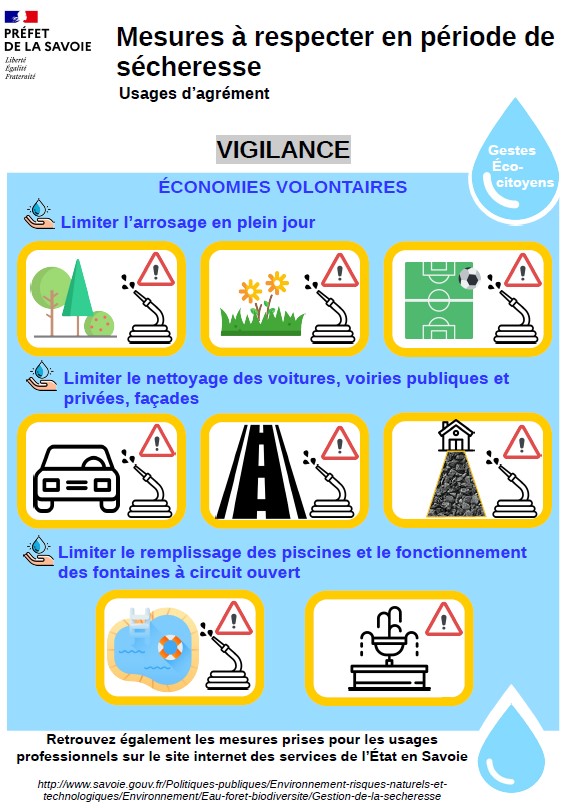 PRÉFET DE LA SAVOIE
Liberté
Égalité
Fraternité

Mesures à respecter en période de sécheresse

Usages d'agrément

VIGILANCE

Gestes Éco-citoyens

ÉCONOMIES VOLONTAIRES

Limiter l'arrosage en plein jour

Limiter le nettoyage des voitures, voiries publiques et privées, façades

Limiter le remplissage des piscines et le fonctionnement des fontaines à circuit ouvert

Retrouvez également les mesures prises pour les usages professionnels sur le site internet des services de l'État en Savoie

http://www.savoie.gouv.fr/Politiques-publiques/Environnement-risques-naturels-et-technologiques/Environnement/Eau-foret-biodiversite/Gestion-de-la-secheresse